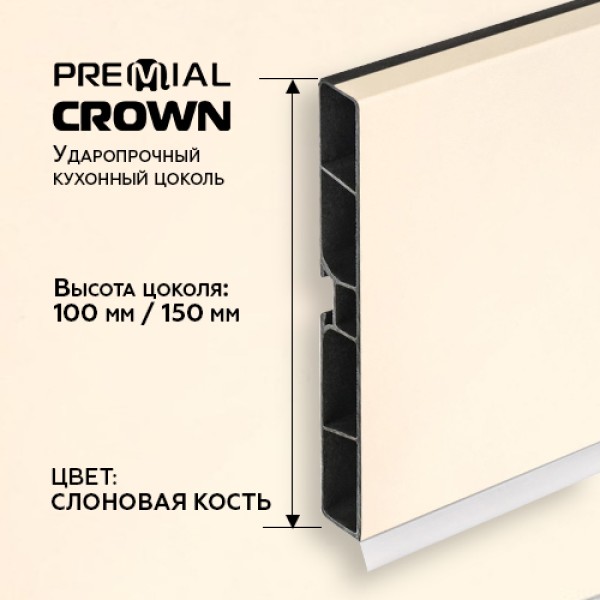 PREMIAL
CROWN
Ударопрочный кухонный цоколь

Высота цоколя:
100 мм / 150 мм

ЦВЕТ:
СЛОНОВАЯ КОСТЬ